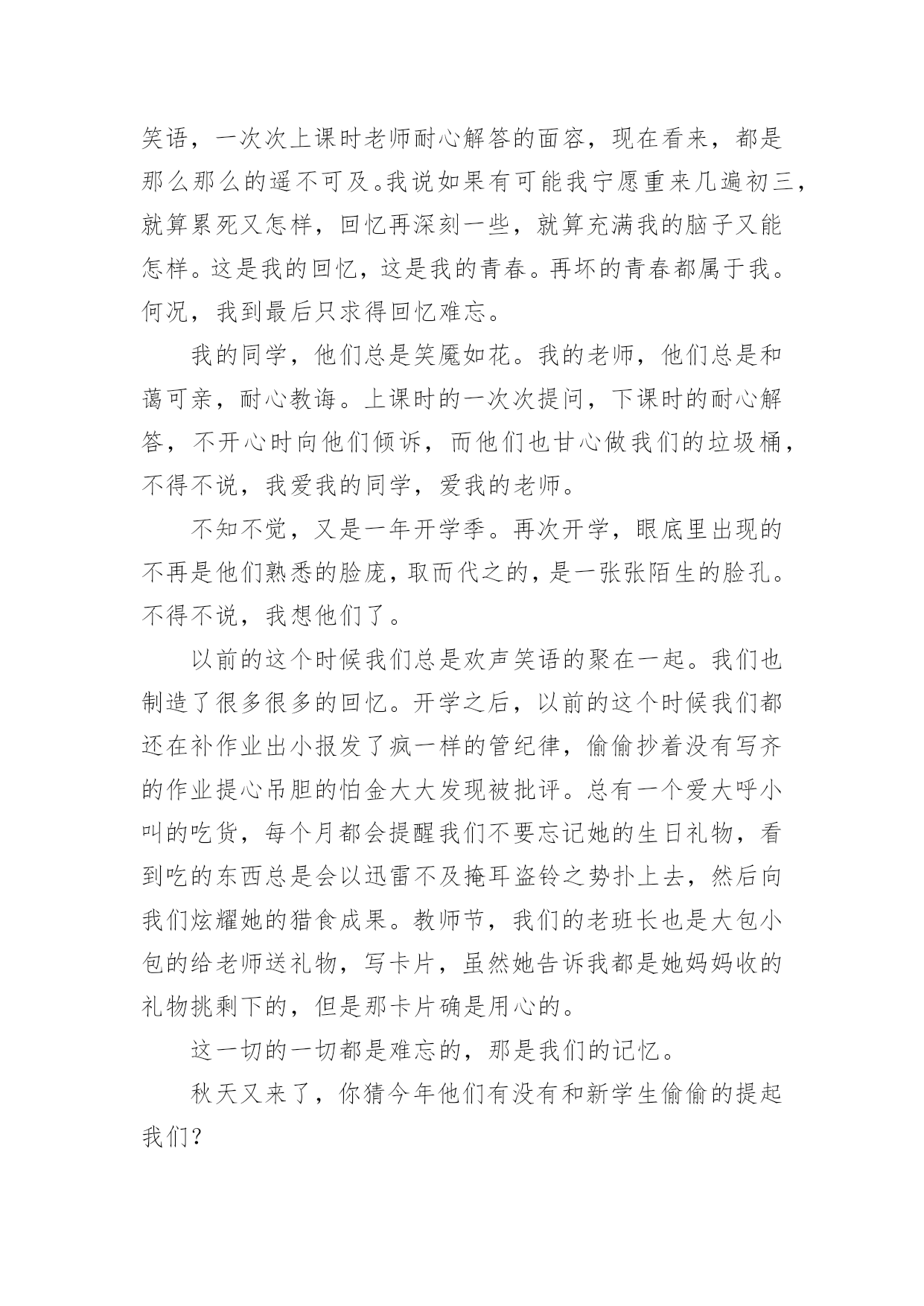 笑语，一次次上课时老师耐心解答的面容，现在看来，都是那么那么的遥不可及。我说如果有可能我宁愿重来几遍初三，就算累死又怎样，回忆再深刻一些，就算充满我的脑子又能怎样。这是我的回忆，这是我的青春。再坏的青春都属于我。何况，我到最后只求得回忆难忘。

我的同学，他们总是笑魇如花。我的老师，他们总是和蔼可亲，耐心教诲。上课时的一次次提问，下课时的耐心解答，不开心时向他们倾诉，而他们也甘心做我们的垃圾桶，不得不说，我爱我的同学，爱我的老师。

不知不觉，又是一年开学季。再次开学，眼底里出现的不再是他们熟悉的脸庞，取而代之的，是一张张陌生的脸孔。不得不说，我想他们了。

以前的这个时候我们总是欢声笑语的聚在一起。我们也制造了很多很多的回忆。开学之后，以前的这个时候我们都还在补作业出小报发了疯一样的管纪律，偷偷抄着没有写齐的作业提心吊胆的怕金大大发现被批评。总有一个爱大呼小叫的吃货，每个月都会提醒我们不要忘记她的生日礼物，看到吃的东西总是会以迅雷不及掩耳盗铃之势扑上去，然后向我们炫耀她的猎食成果。教师节，我们的老班长也是大包小包的给老师送礼物，写卡片，虽然她告诉我都是她妈妈收的礼物挑剩下的，但是那卡片确是用心的。

这一切的一切都是难忘的，那是我们的记忆。

秋天又来了，你猜今年他们有没有和新学生偷偷的提起我们？